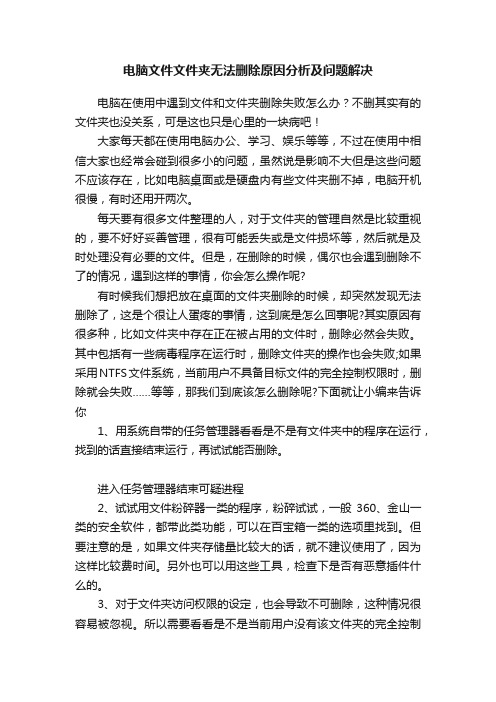 电脑文件文件夹无法删除原因分析及问题解决

电脑在使用中遇到文件和文件夹删除失败怎么办？不删其实有的文件夹也没关系，可是这也只是心里的一块病吧！

大家每天都在使用电脑办公、学习、娱乐等等，不过在使用中相信大家也经常会碰到很多小的问题，虽然说是影响不大但是这些问题不应该存在，比如电脑桌面或是硬盘内有些文件夹删不掉，电脑开机很慢，有时还用开两次。

每天要有很多文件整理的人，对于文件夹的管理自然是比较重视的，要不好好妥善管理，很有可能丢失或是文件损坏等，然后就是及时处理没有必要的文件。但是，在删除的时候，偶尔也会遇到删除不了的情况，遇到这样的事情，你会怎么操作呢?

有时候我们想把放在桌面的文件夹删除的时候，却突然发现无法删除了，这是个很让人蛋疼的事情，这到底是怎么回事呢?其实原因有很多种，比如文件夹中存在正在被占用的文件时，删除必然会失败。其中包括有一些病毒程序在运行时，删除文件夹的操作也会失败;如果采用NTFS文件系统，当前用户不具备目标文件的完全控制权限时，删除就会失败……等等，那我们到底该怎么删除呢?下面就让小编来告诉你

1、用系统自带的任务管理器看看是不是有文件夹中的程序在运行，找到的话直接结束运行，再试试能否删除。

进入任务管理器结束可疑进程

2、试试用文件粉碎器一类的程序，粉碎试试，一般 360、金山一类的安全软件，都带此类功能，可以在百宝箱一类的选项里找到。但要注意的是，如果文件夹存储量比较大的话，就不建议使用了，因为这样比较费时间。另外也可以用这些工具，检查下是否有恶意插件什么的。

3、对于文件夹访问权限的设定，也会导致不可删除，这种情况很容易被忽视。所以需要看看是不是当前用户没有该文件夹的完全控制